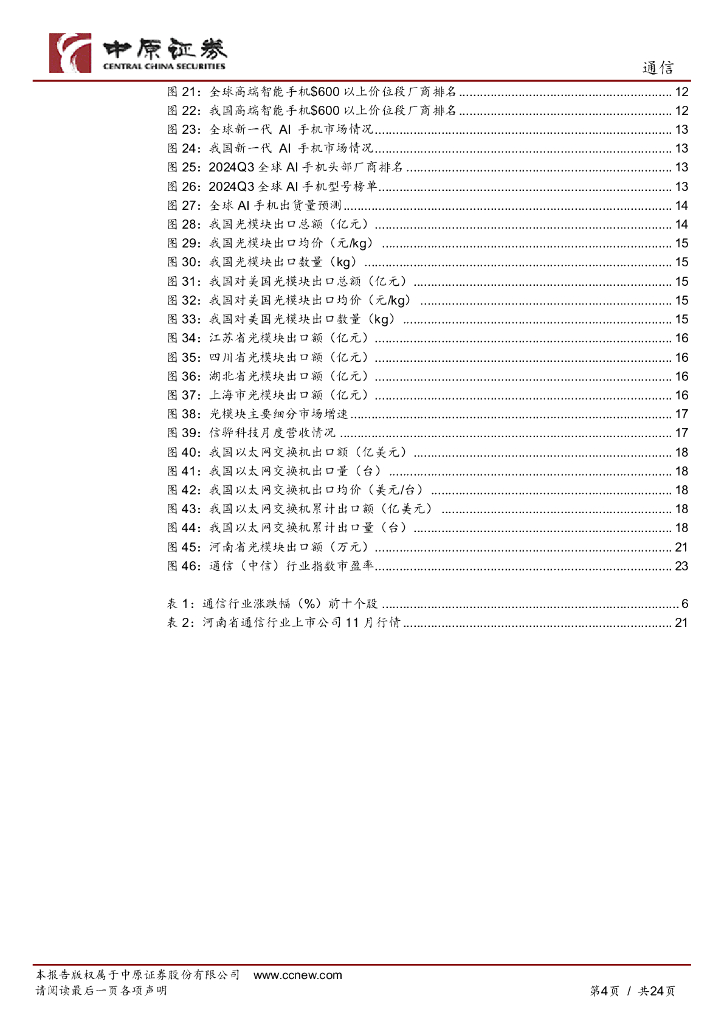 中原证券
CENTRAL CHINA SECURITIES

通信

图 21：全球高端智能手机$600 以上价位段厂商排名 ............ 12
图 22：我国高端智能手机$600 以上价位段厂商排名 ............ 12
图 23：全球新一代 AI 手机市场情况 ............ 13
图 24：我国新一代 AI 手机市场情况 ............ 13
图 25：2024Q3 全球 AI 手机头部厂商排名 ............ 13
图 26：2024Q3 全球 AI 手机型号榜单 ............ 13
图 27：全球 AI 手机出货量预测 ............ 14
图 28：我国光模块出口总额（亿元） ............ 14
图 29：我国光模块出口均价（元/kg） ............ 15
图 30：我国光模块出口数量（kg） ............ 15
图 31：我国对美国光模块出口总额（亿元） ............ 15
图 32：我国对美国光模块出口均价（元/kg） ............ 15
图 33：我国对美国光模块出口数量（kg） ............ 15
图 34：江苏省光模块出口额（亿元） ............ 16
图 35：四川省光模块出口额（亿元） ............ 16
图 36：湖北省光模块出口额（亿元） ............ 16
图 37：上海市光模块出口额（亿元） ............ 16
图 38：光模块主要细分市场增速 ............ 17
图 39：信骅科技月度营收情况 ............ 17
图 40：我国以太网交换机出口额（亿美元） ............ 18
图 41：我国以太网交换机出口量（台） ............ 18
图 42：我国以太网交换机出口均价（美元/台） ............ 18
图 43：我国以太网交换机累计出口额（亿美元） ............ 18
图 44：我国以太网交换机累计出口量（台） ............ 18
图 45：河南省光模块出口额（万元） ............ 21
图 46：通信（中信）行业指数市盈率 ............ 23

表 1：通信行业涨跌幅（%）前十个股 ............ 6
表 2：河南省通信行业上市公司 11 月行情 ............ 21

本报告版权属于中原证券股份有限公司 www.ccnew.com
请阅读最后一页各项声明

第4页 / 共24页